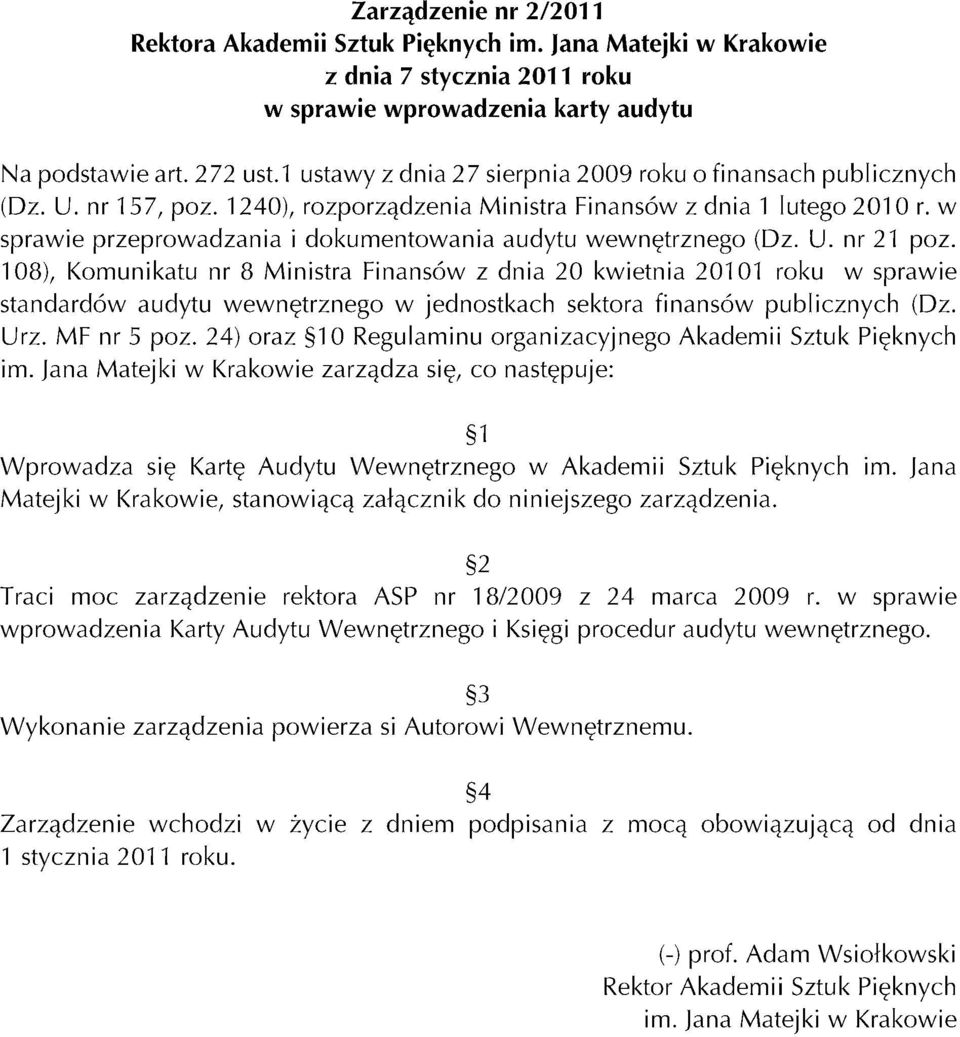 Zarządzenie nr 2/2011
Rektora Akademii Sztuk Pięknych im. Jana Matejki w Krakowie
z dnia 7 stycznia 2011 roku
w sprawie wprowadzenia karty audytu

Na podstawie art. 272 ust.1 ustawy z dnia 27 sierpnia 2009 roku o finansach publicznych (Dz. U. nr 157, poz. 1240), rozporządzenia Ministra Finansów z dnia 1 lutego 2010 r. w sprawie przeprowadzania i dokumentowania audytu wewnętrznego (Dz. U. nr 21 poz. 108), Komunikatu nr 8 Ministra Finansów z dnia 20 kwietnia 20101 roku w sprawie standardów audytu wewnętrznego w jednostkach sektora finansów publicznych (Dz. Urz. MF nr 5 poz. 24) oraz §10 Regulaminu organizacyjnego Akademii Sztuk Pięknych im. Jana Matejki w Krakowie zarządza się, co następuje:

§1
Wprowadza się Kartę Audytu Wewnętrznego w Akademii Sztuk Pięknych im. Jana Matejki w Krakowie, stanowiącą załącznik do niniejszego zarządzenia.

§2
Traci moc zarządzenie rektora ASP nr 18/2009 z 24 marca 2009 r. w sprawie wprowadzenia Karty Audytu Wewnętrznego i Księgi procedur audytu wewnętrznego.

§3
Wykonanie zarządzenia powierza si Autorowi Wewnętrznemu.

§4
Zarządzenie wchodzi w życie z dniem podpisania z mocą obowiązującą od dnia 1 stycznia 2011 roku.

(-) prof. Adam Wsiołkowski
Rektor Akademii Sztuk Pięknych
im. Jana Matejki w Krakowie